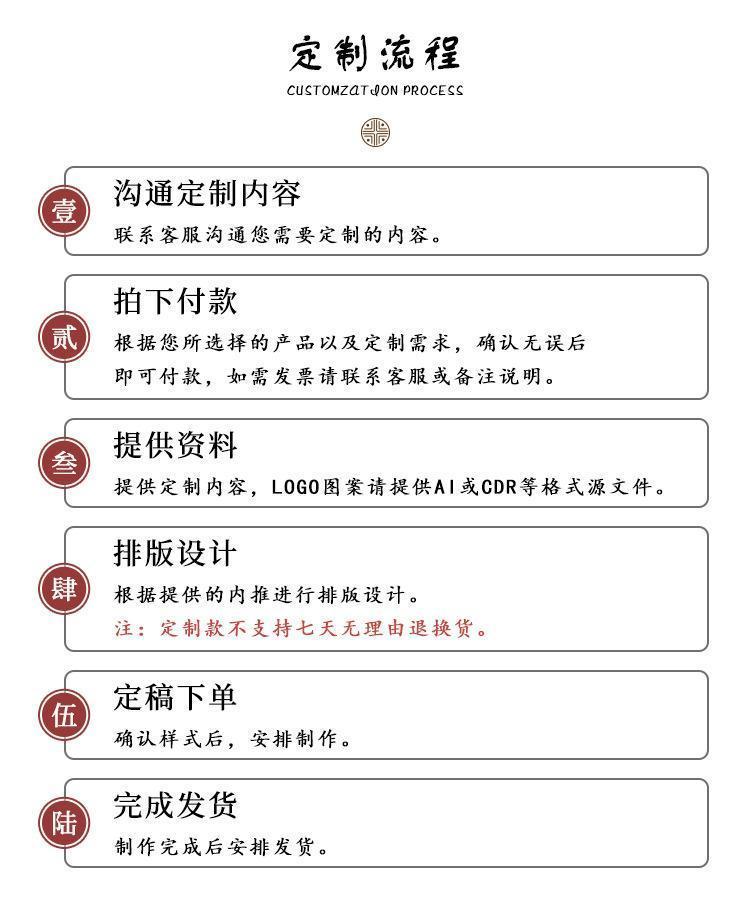 定制流程
CUSTOMZATION PROCESS

壹
沟通定制内容
联系客服沟通您需要定制的内容。

贰
拍下付款
根据您所选择的产品以及定制需求，确认无误后即可付款，如需发票请联系客服或备注说明。

叁
提供资料
提供定制内容，LOGO图案请提供AI或CDR等格式源文件。

肆
排版设计
根据提供的内推进行排版设计。
注：定制款不支持七天无理由退换货。

伍
定稿下单
确认样式后，安排制作。

陆
完成发货
制作完成后安排发货。